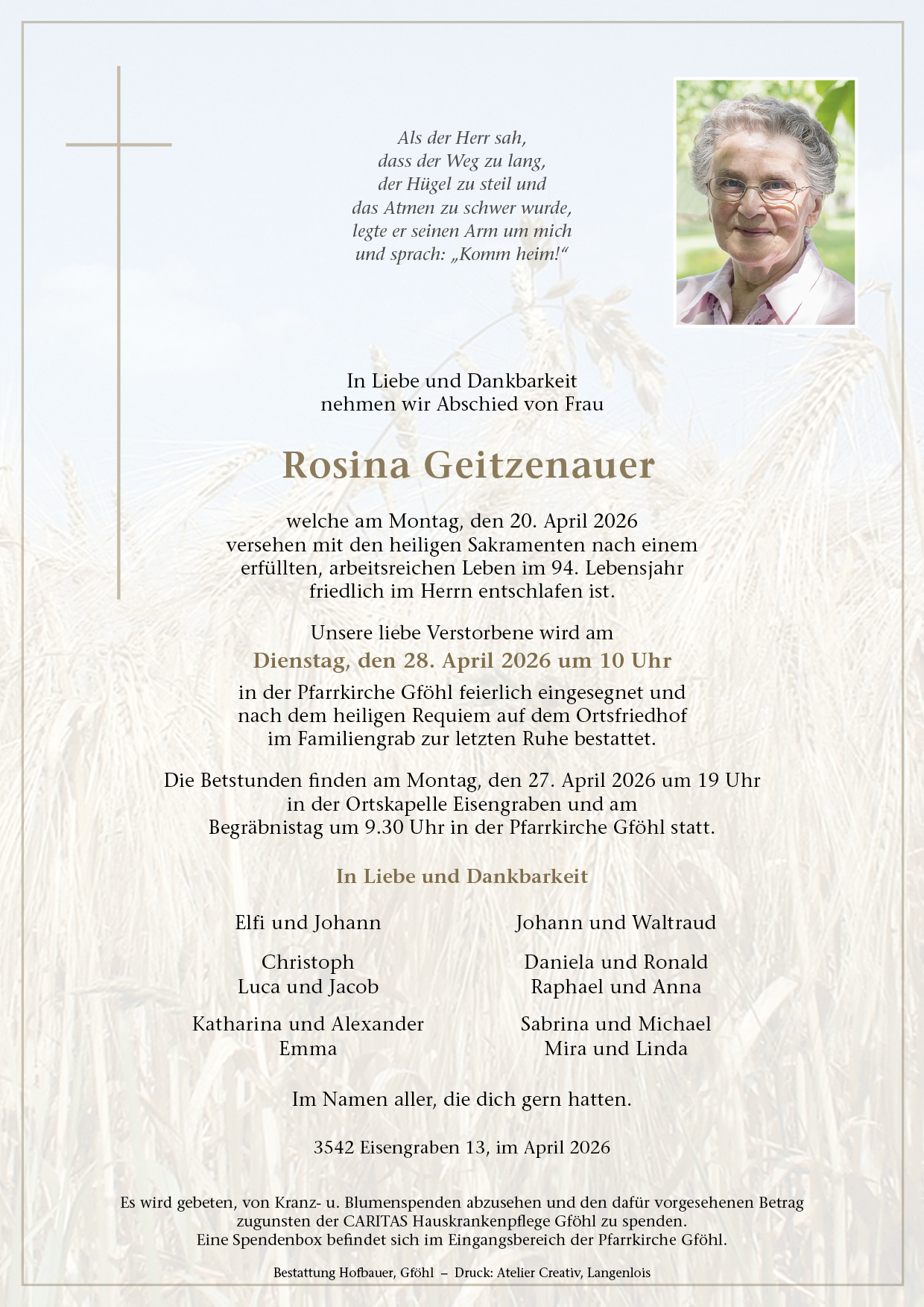 Als der Herr sah,
dass der Weg zu lang,
der Hügel zu steil und
das Atmen zu schwer wurde,
legte er seinen Arm um mich
und sprach: „Komm heim!“

In Liebe und Dankbarkeit
nehmen wir Abschied von Frau

Rosina Geitzenauer

welche am Montag, den 20. April 2026
versehen mit den heiligen Sakramenten nach einem
erfüllten, arbeitsreichen Leben im 94. Lebensjahr
friedlich im Herrn entschlafen ist.

Unsere liebe Verstorbene wird am
Dienstag, den 28. April 2026 um 10 Uhr
in der Pfarrkirche Gföhl feierlich eingesegnet und
nach dem heiligen Requiem auf dem Ortsfriedhof
im Familiengrab zur letzten Ruhe bestattet.

Die Betstunden finden am Montag, den 27. April 2026 um 19 Uhr
in der Ortskapelle Eisengraben und am
Begräbnistag um 9.30 Uhr in der Pfarrkirche Gföhl statt.

In Liebe und Dankbarkeit

Elfi und Johann

Christoph
Luca und Jacob

Katharina und Alexander
Emma

Johann und Waltraud

Daniela und Ronald
Raphael und Anna

Sabrina und Michael
Mira und Linda

Im Namen aller, die dich gern hatten.

3542 Eisengraben 13, im April 2026

Es wird gebeten, von Kranz- u. Blumenspenden abzusehen und den dafür vorgesehenen Betrag
zugunsten der CARITAS Hauskrankenpflege Gföhl zu spenden.
Eine Spendenbox befindet sich im Eingangsbereich der Pfarrkirche Gföhl.

Bestattung Hofbauer, Gföhl – Druck: Atelier Creativ, Langenlois